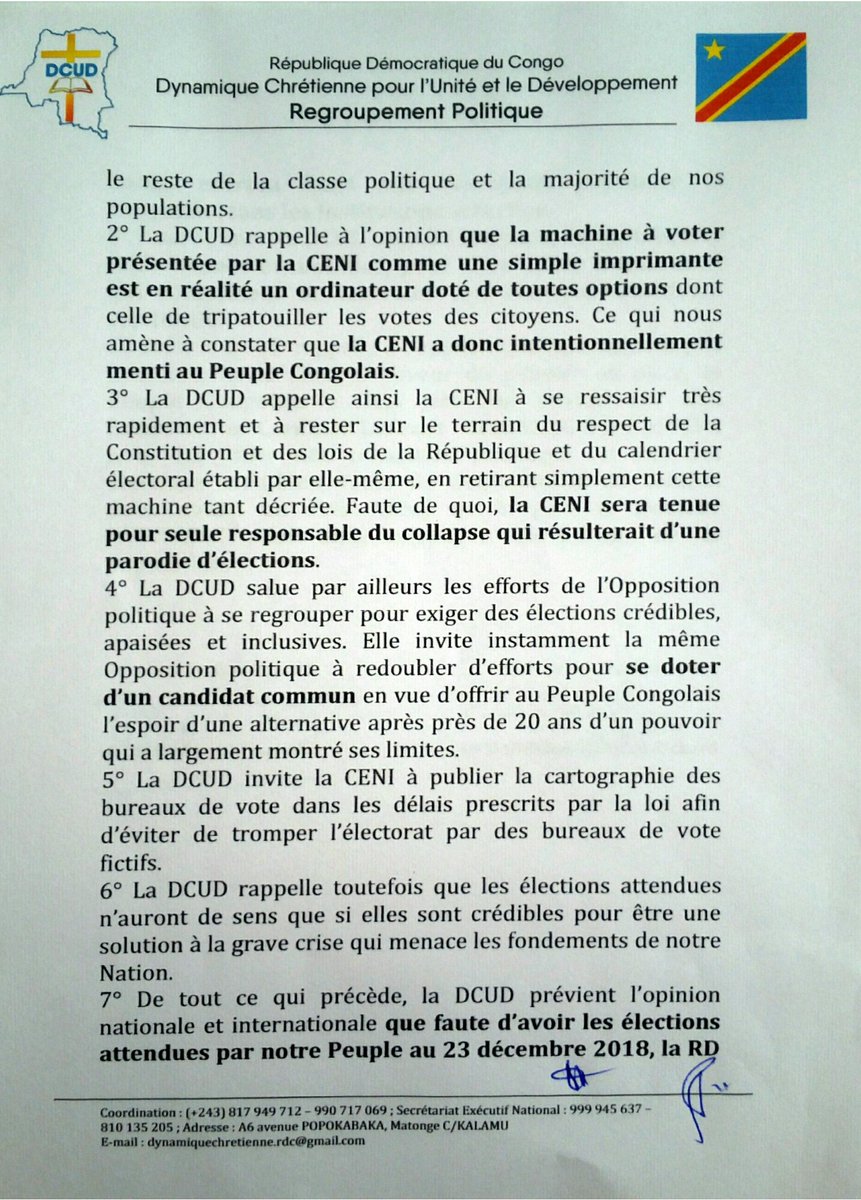 DCUD

République Démocratique du Congo
Dynamique Chrétienne pour l'Unité et le Développement
Regroupement Politique

le reste de la classe politique et la majorité de nos populations.
2° La DCUD rappelle à l'opinion que la machine à voter présentée par la CENI comme une simple imprimante est en réalité un ordinateur doté de toutes options dont celle de tripatouiller les votes des citoyens. Ce qui nous amène à constater que la CENI a donc intentionnellement menti au Peuple Congolais.
3° La DCUD appelle ainsi la CENI à se ressaisir très rapidement et à rester sur le terrain du respect de la Constitution et des lois de la République et du calendrier électoral établi par elle-même, en retirant simplement cette machine tant décriée. Faute de quoi, la CENI sera tenue pour seule responsable du collapse qui résulterait d'une parodie d'élections.
4° La DCUD salue par ailleurs les efforts de l'Opposition politique à se regrouper pour exiger des élections crédibles, apaisées et inclusives. Elle invite instamment la même Opposition politique à redoubler d'efforts pour se doter d'un candidat commun en vue d'offrir au Peuple Congolais l'espoir d'une alternative après près de 20 ans d'un pouvoir qui a largement montré ses limites.
5° La DCUD invite la CENI à publier la cartographie des bureaux de vote dans les délais prescrits par la loi afin d'éviter de tromper l'électorat par des bureaux de vote fictifs.
6° La DCUD rappelle toutefois que les élections attendues n'auront de sens que si elles sont crédibles pour être une solution à la grave crise qui menace les fondements de notre Nation.
7° De tout ce qui précède, la DCUD prévient l'opinion nationale et internationale que faute d'avoir les élections attendues par notre Peuple au 23 décembre 2018, la RD

Coordination : (+243) 817 949 712 – 990 717 069 ; Secrétariat Exécutif National : 999 945 637 – 810 135 205 ; Adresse : A6 avenue POPOKABAKA, Matonge C/KALAMU
E-mail : dynamiquechretienne.rdc@gmail.com